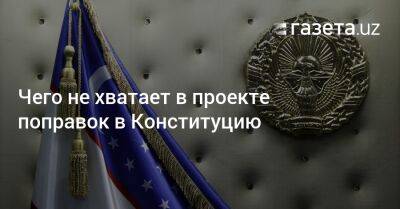 газета.uz

Чего не хватает в проекте поправок в Конституцию